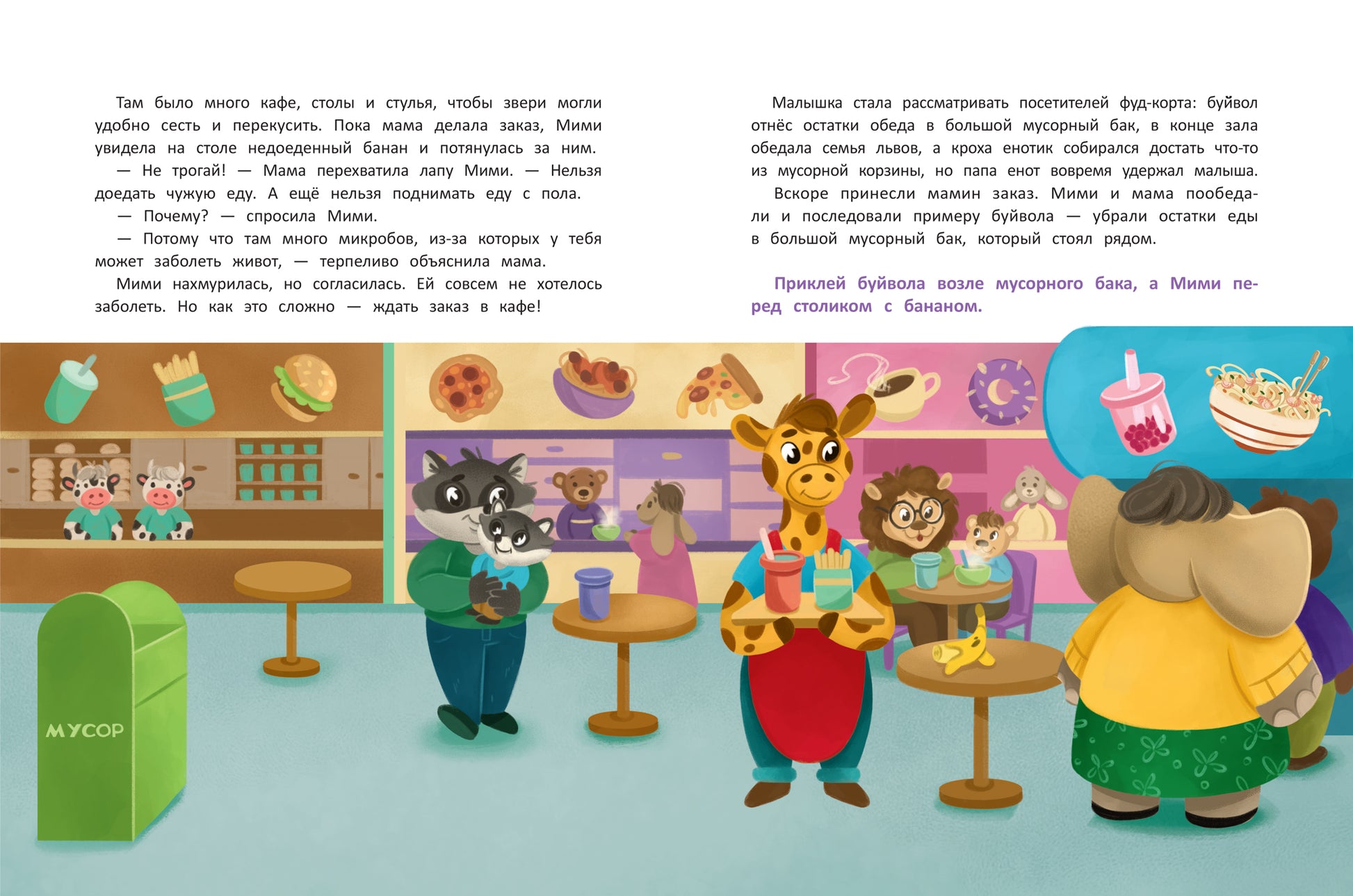 Там было много кафе, столы и стулья, чтобы звери могли удобно сесть и перекусить. Пока мама делала заказ, Мими увидела на столе недоеденный банан и потянулась за ним.

— Не трогай! — Мама перехватила лапу Мими. — Нельзя доедать чужую еду. А ещё нельзя поднимать еду с пола.

— Почему? — спросила Мими.

— Потому что там много микробов, из-за которых у тебя может заболеть живот, — терпеливо объяснила мама.

Мими нахмурилась, но согласилась. Ей совсем не хотелось заболеть. Но как это сложно — ждать заказ в кафе!

Малышка стала рассматривать посетителей фуд-корта: буйвол отнёс остатки обеда в большой мусорный бак, в конце зала обедала семья львов, а кроха енотик собирался достать что-то из мусорной корзины, но папа енот вовремя удержал малыша.

Вскоре принесли мамин заказ. Мими и мама пообедали и последовали примеру буйвола — убрали остатки еды в большой мусорный бак, который стоял рядом.

Приклей буйвола возле мусорного бака, а Мими перед столиком с бананом.

МУСОР